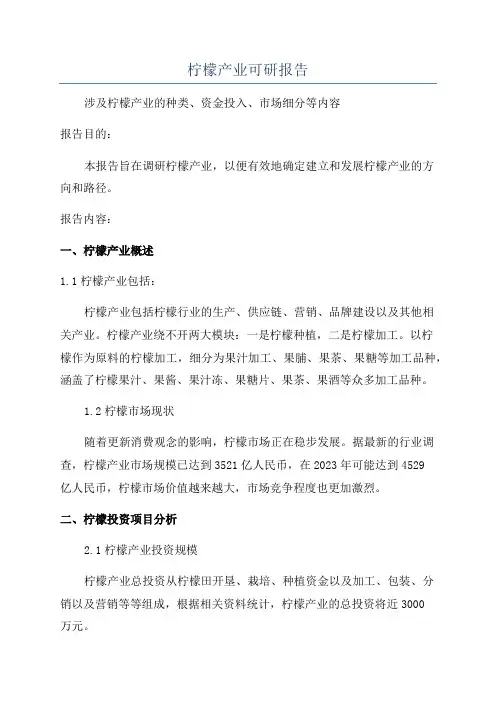 柠檬产业可研报告

涉及柠檬产业的种类、资金投入、市场细分等内容

报告目的：

本报告旨在调研柠檬产业，以便有效地确定建立和发展柠檬产业的方向和路径。

报告内容：

一、柠檬产业概述

1.1 柠檬产业包括：

柠檬产业包括柠檬行业的生产、供应链、营销、品牌建设以及其他相关产业。柠檬产业绕不开两大模块：一是柠檬种植，二是柠檬加工。以柠檬作为原料的柠檬加工，细分为果汁加工、果脯、果茶、果糖等加工品种，涵盖了柠檬果汁、果酱、果汁冻、果糖片、果茶、果酒等众多加工品种。

1.2 柠檬市场现状

随着更新消费观念的影响，柠檬市场正在稳步发展。据最新的行业调查，柠檬产业市场规模已达到 3521 亿人民币，在 2023 年可能达到 4529 亿人民币，柠檬市场价值越来越大，市场竞争程度也更加激烈。

二、柠檬投资项目分析

2.1 柠檬产业投资规模

柠檬产业总投资从柠檬田开垦、栽培、种植资金以及加工、包装、分销以及营销等等组成，根据相关资料统计，柠檬产业的总投资将近 3000 万元。